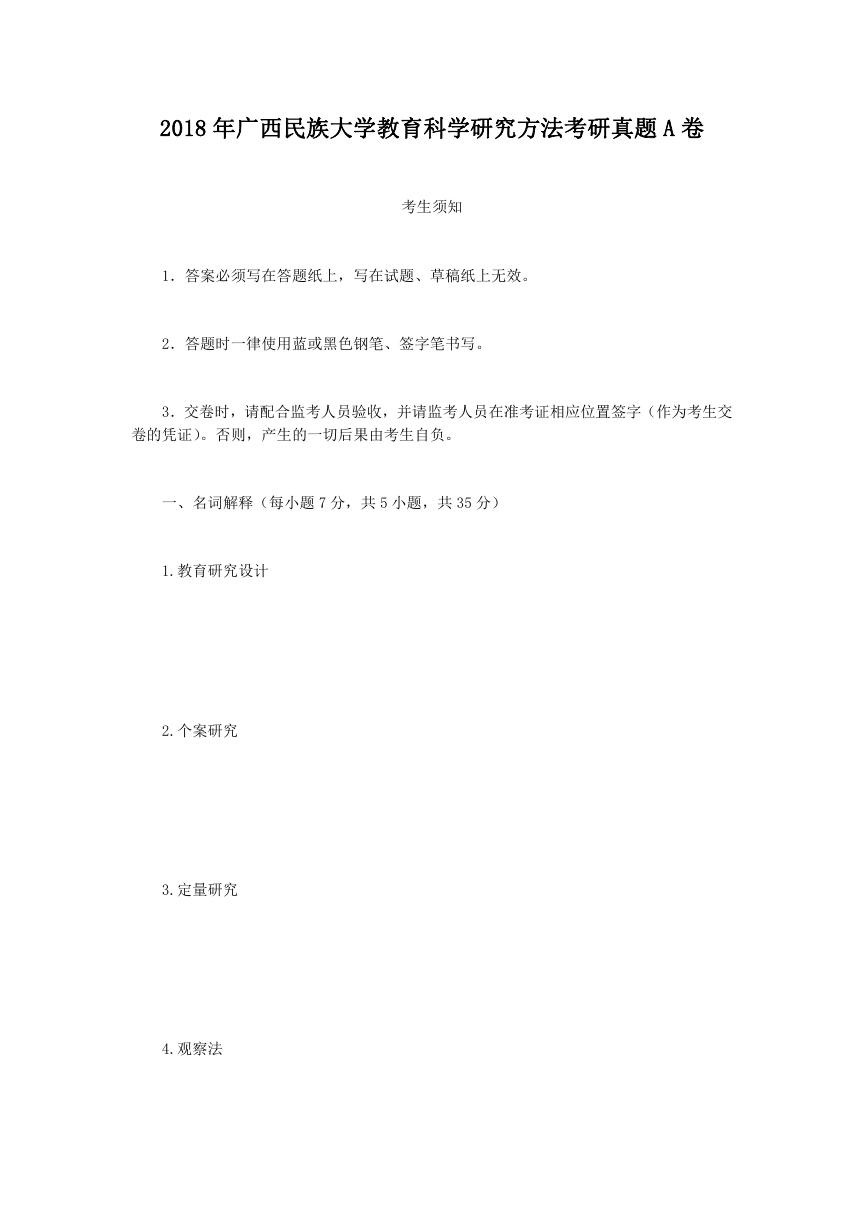 2018年广西民族大学教育科学研究方法考研真题A卷

考生须知

1．答案必须写在答题纸上，写在试题、草稿纸上无效。

2．答题时一律使用蓝或黑色钢笔、签字笔书写。

3．交卷时，请配合监考人员验收，并请监考人员在准考证相应位置签字（作为考生交卷的凭证）。否则，产生的一切后果由考生自负。

一、名词解释（每小题7分，共5小题，共35分）

1.教育研究设计

2.个案研究

3.定量研究

4.观察法